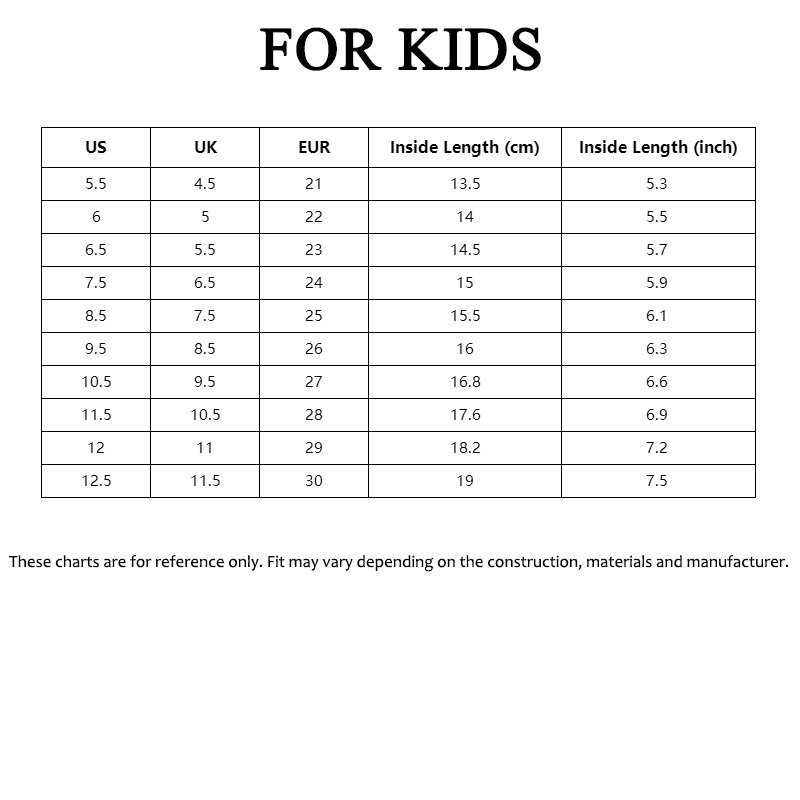 FOR KIDS

| US | UK | EUR | Inside Length (cm) | Inside Length (inch) |
|---|---|---|---|---|
| 5.5 | 4.5 | 21 | 13.5 | 5.3 |
| 6 | 5 | 22 | 14 | 5.5 |
| 6.5 | 5.5 | 23 | 14.5 | 5.7 |
| 7.5 | 6.5 | 24 | 15 | 5.9 |
| 8.5 | 7.5 | 25 | 15.5 | 6.1 |
| 9.5 | 8.5 | 26 | 16 | 6.3 |
| 10.5 | 9.5 | 27 | 16.8 | 6.6 |
| 11.5 | 10.5 | 28 | 17.6 | 6.9 |
| 12 | 11 | 29 | 18.2 | 7.2 |
| 12.5 | 11.5 | 30 | 19 | 7.5 |

These charts are for reference only. Fit may vary depending on the construction, materials and manufacturer.